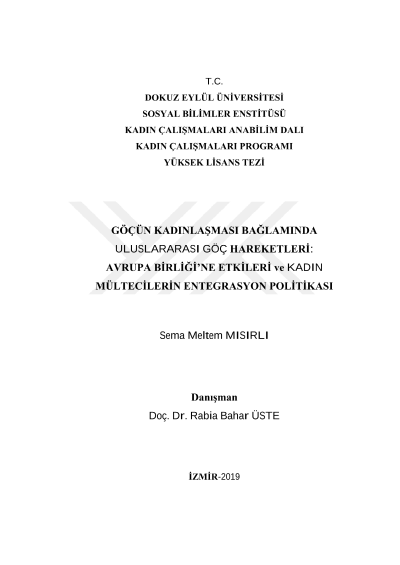 T.C.
DOKUZ EYLÜL ÜNİVERSİTESİ
SOSYAL BİLİMLER ENSTİTÜSÜ
KADIN ÇALIŞMALARI ANABİLİM DALI
KADIN ÇALIŞMALARI PROGRAMI
YÜKSEK LİSANS TEZİ

GÖÇÜN KADINLAŞMASI BAĞLAMINDA ULUSLARARASI GÖÇ HAREKETLERİ: AVRUPA BİRLİĞİ'NE ETKİLERİ ve KADIN MÜLTECİLERİN ENTEGRASYON POLİTİKASI

Sema Meltem MISIRLI

Danışman
Doç. Dr. Rabia Bahar ÜSTE

İZMİR-2019